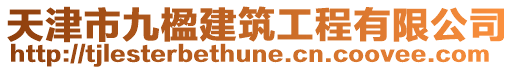 天津市九楹建筑工程有限公司
http://tjlesterbethune.cn.coovee.com